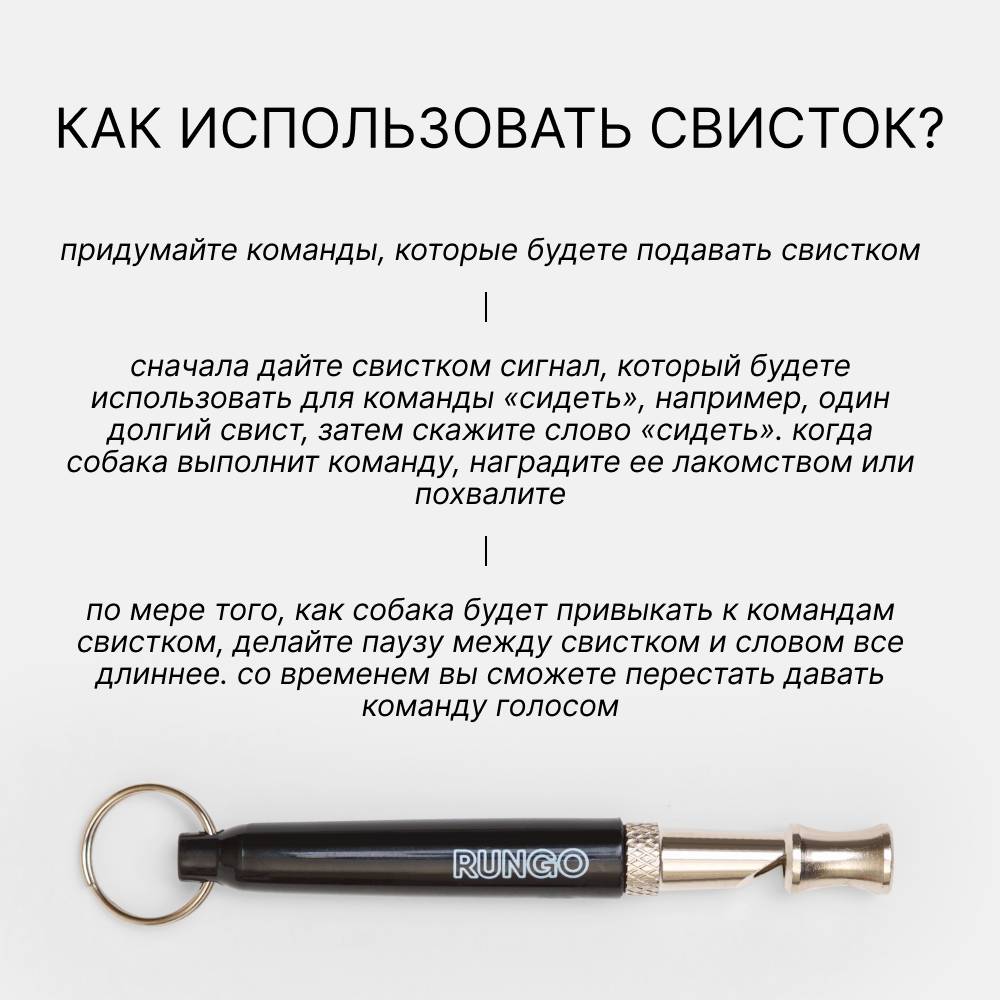 КАК ИСПОЛЬЗОВАТЬ СВИСТОК?

придумайте команды, которые будете подавать свистком

|

сначала дайте свистком сигнал, который будете использовать для команды «сидеть», например, один долгий свист, затем скажите слово «сидеть». когда собака выполнит команду, наградите ее лакомством или похвалите

|

по мере того, как собака будет привыкать к командам свистком, делайте паузу между свистком и словом все длиннее. со временем вы сможете перестать давать команду голосом

RUNGO